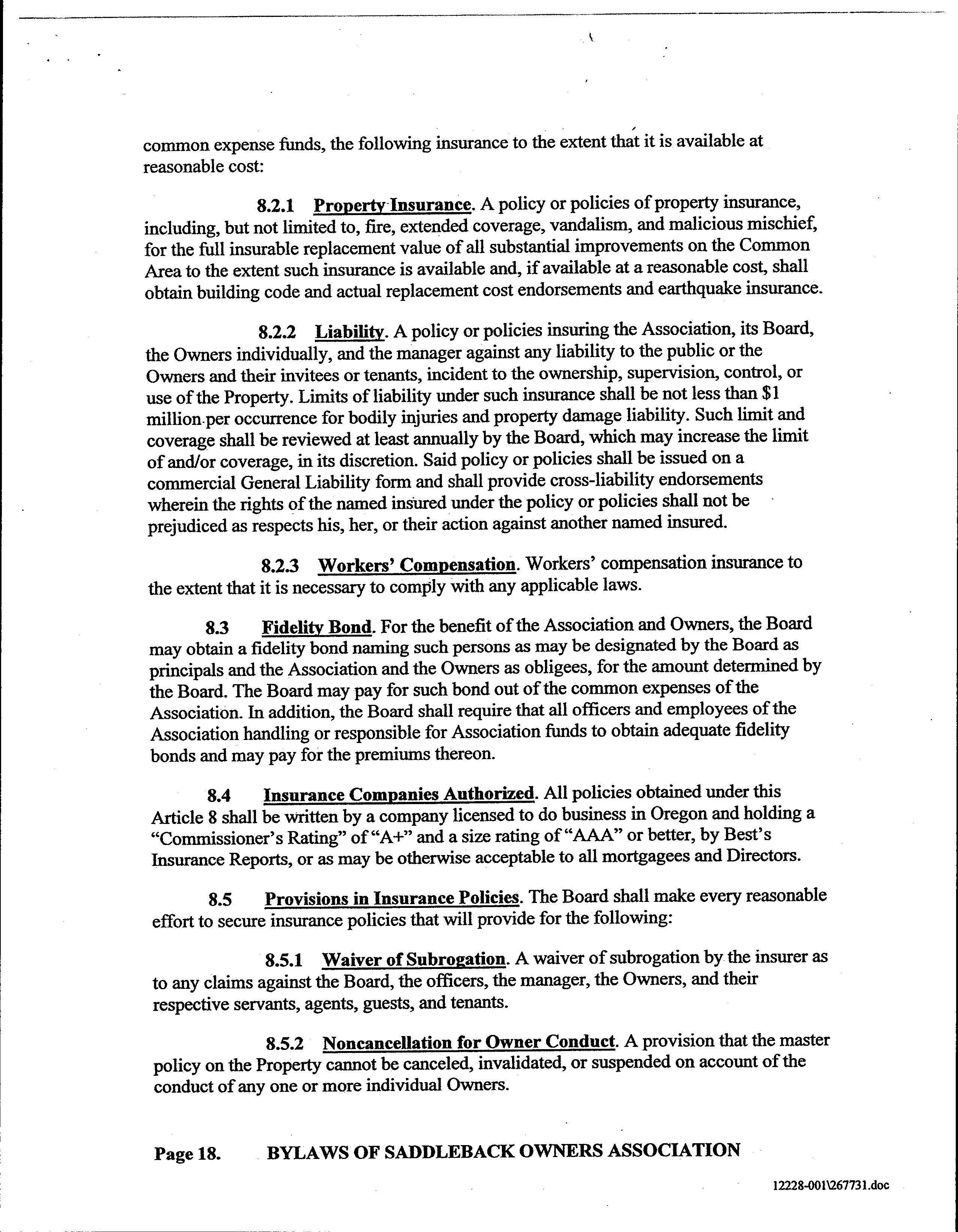 common expense funds, the following insurance to the extent that it is available at reasonable cost:

8.2.1 Property Insurance. A policy or policies of property insurance, including, but not limited to, fire, extended coverage, vandalism, and malicious mischief, for the full insurable replacement value of all substantial improvements on the Common Area to the extent such insurance is available and, if available at a reasonable cost, shall obtain building code and actual replacement cost endorsements and earthquake insurance.

8.2.2 Liability. A policy or policies insuring the Association, its Board, the Owners individually, and the manager against any liability to the public or the Owners and their invitees or tenants, incident to the ownership, supervision, control, or use of the Property. Limits of liability under such insurance shall be not less than $1 million per occurrence for bodily injuries and property damage liability. Such limit and coverage shall be reviewed at least annually by the Board, which may increase the limit of and/or coverage, in its discretion. Said policy or policies shall be issued on a commercial General Liability form and shall provide cross-liability endorsements wherein the rights of the named insured under the policy or policies shall not be prejudiced as respects his, her, or their action against another named insured.

8.2.3 Workers' Compensation. Workers' compensation insurance to the extent that it is necessary to comply with any applicable laws.

8.3 Fidelity Bond. For the benefit of the Association and Owners, the Board may obtain a fidelity bond naming such persons as may be designated by the Board as principals and the Association and the Owners as obligees, for the amount determined by the Board. The Board may pay for such bond out of the common expenses of the Association. In addition, the Board shall require that all officers and employees of the Association handling or responsible for Association funds to obtain adequate fidelity bonds and may pay for the premiums thereon.

8.4 Insurance Companies Authorized. All policies obtained under this Article 8 shall be written by a company licensed to do business in Oregon and holding a "Commissioner's Rating" of "A+" and a size rating of "AAA" or better, by Best's Insurance Reports, or as may be otherwise acceptable to all mortgagees and Directors.

8.5 Provisions in Insurance Policies. The Board shall make every reasonable effort to secure insurance policies that will provide for the following:

8.5.1 Waiver of Subrogation. A waiver of subrogation by the insurer as to any claims against the Board, the officers, the manager, the Owners, and their respective servants, agents, guests, and tenants.

8.5.2 Noncancellation for Owner Conduct. A provision that the master policy on the Property cannot be canceled, invalidated, or suspended on account of the conduct of any one or more individual Owners.

Page 18. BYLAWS OF SADDLEBACK OWNERS ASSOCIATION

12228-001\267731.doc